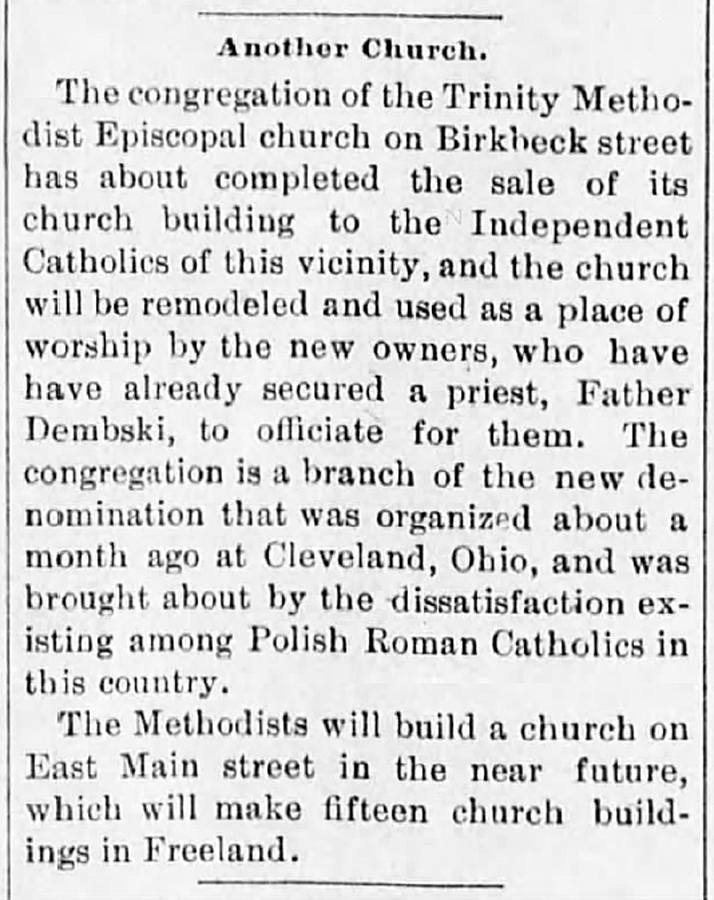 Another Church.

The congregation of the Trinity Methodist Episcopal church on Birkbeck street has about completed the sale of its church building to the Independent Catholics of this vicinity, and the church will be remodeled and used as a place of worship by the new owners, who have have already secured a priest, Father Dembski, to officiate for them. The congregation is a branch of the new denomination that was organized about a month ago at Cleveland, Ohio, and was brought about by the dissatisfaction existing among Polish Roman Catholics in this country.

The Methodists will build a church on East Main street in the near future, which will make fifteen church buildings in Freeland.